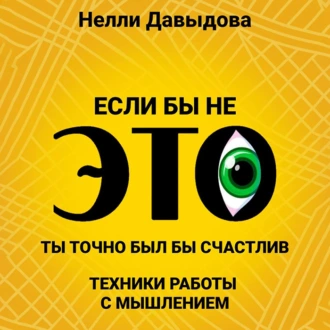 Нелли Давыдова

ЕСЛИ БЫ НЕ
ЭТО
ТЫ ТОЧНО БЫЛ БЫ СЧАСТЛИВ

ТЕХНИКИ РАБОТЫ
С МЫШЛЕНИЕМ